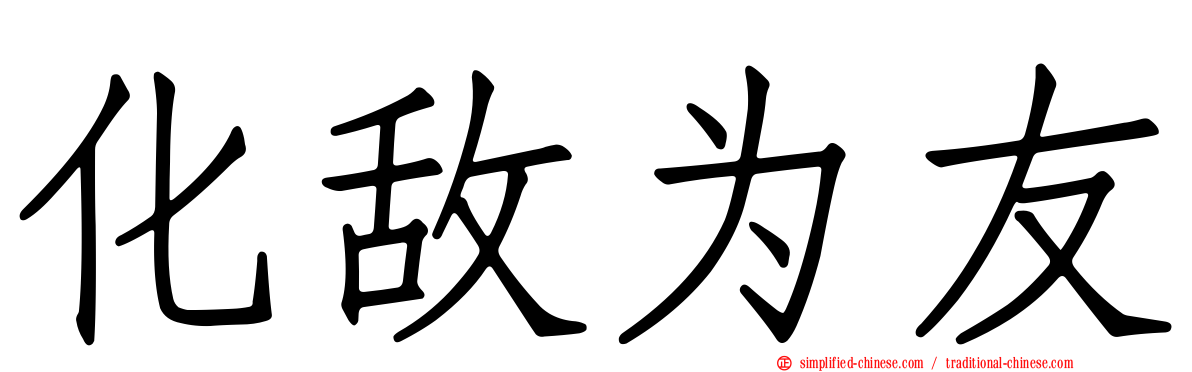 化敌为友

simplified-chinese.com / traditional-chinese.com